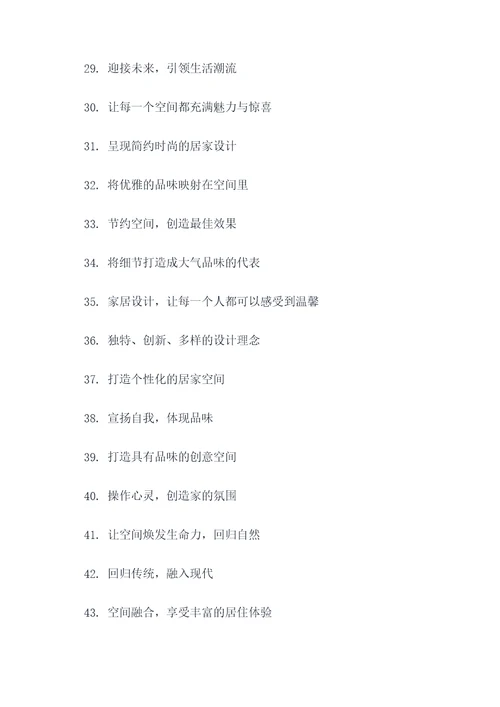 29. 迎接未来，引领生活潮流

30. 让每一个空间都充满魅力与惊喜

31. 呈现简约时尚的居家设计

32. 将优雅的品味映射在空间里

33. 节约空间，创造最佳效果

34. 将细节打造成大气品味的代表

35. 家居设计，让每一个人都可以感受到温馨

36. 独特、创新、多样的设计理念

37. 打造个性化的居家空间

38. 宣扬自我，体现品味

39. 打造具有品味的创意空间

40. 操作心灵，创造家的氛围

41. 让空间焕发生命力，回归自然

42. 回归传统，融入现代

43. 空间融合，享受丰富的居住体验